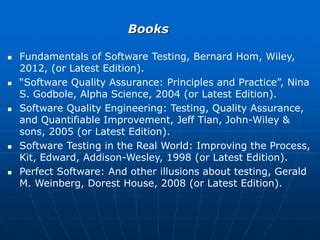 Books

- Fundamentals of Software Testing, Bernard Hom, Wiley, 2012, (or Latest Edition).
- "Software Quality Assurance: Principles and Practice", Nina S. Godbole, Alpha Science, 2004 (or Latest Edition).
- Software Quality Engineering: Testing, Quality Assurance, and Quantifiable Improvement, Jeff Tian, John-Wiley & sons, 2005 (or Latest Edition).
- Software Testing in the Real World: Improving the Process, Kit, Edward, Addison-Wesley, 1998 (or Latest Edition).
- Perfect Software: And other illusions about testing, Gerald M. Weinberg, Dorest House, 2008 (or Latest Edition).